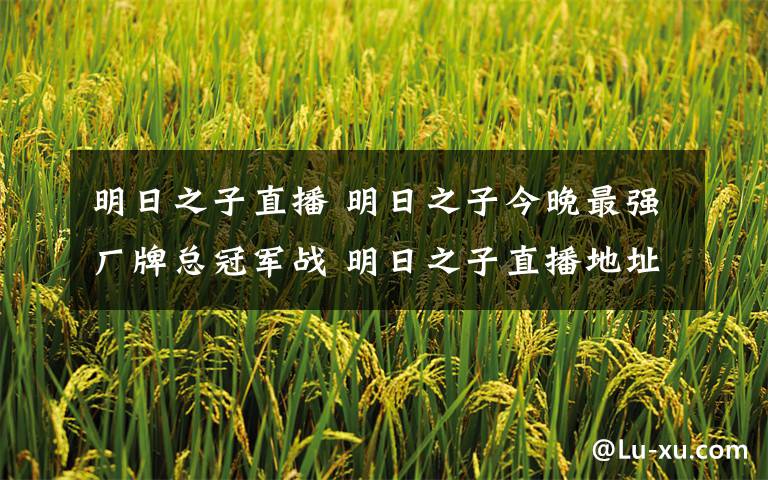 明日之子直播 明日之子今晚最强厂牌总冠军战 明日之子直播地址

@Lu-xu.com